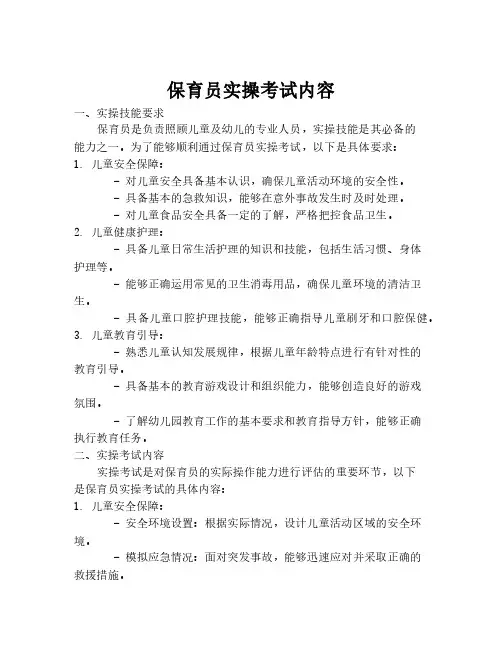 保育员实操考试内容

一、实操技能要求

保育员是负责照顾儿童及幼儿的专业人员，实操技能是其必备的能力之一。为了能够顺利通过保育员实操考试，以下是具体要求：

1. 儿童安全保障：

- 对儿童安全具备基本认识，确保儿童活动环境的安全性。

- 具备基本的急救知识，能够在意外事故发生时及时处理。

- 对儿童食品安全具备一定的了解，严格把控食品卫生。

2. 儿童健康护理：

- 具备儿童日常生活护理的知识和技能，包括生活习惯、身体护理等。

- 能够正确运用常见的卫生消毒用品，确保儿童环境的清洁卫生。

- 具备儿童口腔护理技能，能够正确指导儿童刷牙和口腔保健。

3. 儿童教育引导：

- 熟悉儿童认知发展规律，根据儿童年龄特点进行有针对性的教育引导。

- 具备基本的教育游戏设计和组织能力，能够创造良好的游戏氛围。

- 了解幼儿园教育工作的基本要求和教育指导方针，能够正确执行教育任务。

二、实操考试内容

实操考试是对保育员的实际操作能力进行评估的重要环节，以下是保育员实操考试的具体内容：

1. 儿童安全保障：

- 安全环境设置：根据实际情况，设计儿童活动区域的安全环境。

- 模拟应急情况：面对突发事故，能够迅速应对并采取正确的救援措施。